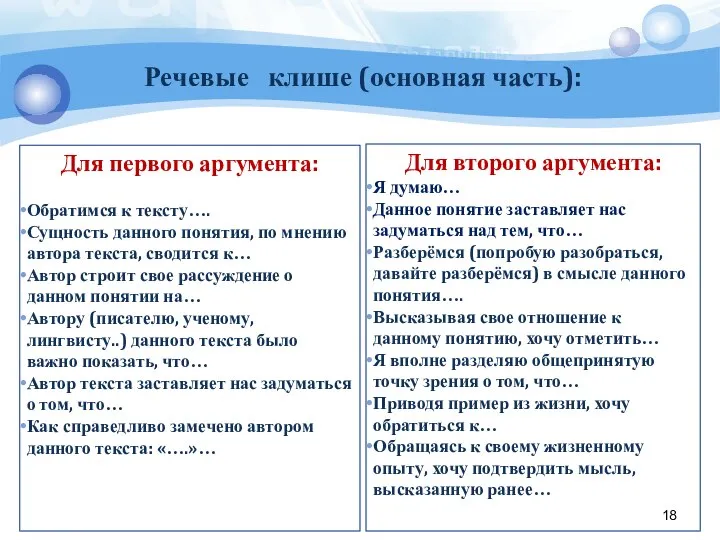 Речевые клише (основная часть):

Для первого аргумента:

•Обратимся к тексту….
•Сущность данного понятия, по мнению автора текста, сводится к…
•Автор строит свое рассуждение о данном понятии на…
•Автору (писателю, ученому, лингвисту..) данного текста было важно показать, что…
•Автор текста заставляет нас задуматься о том, что…
•Как справедливо замечено автором данного текста: «….»…

Для второго аргумента:
•Я думаю…
•Данное понятие заставляет нас задуматься над тем, что…
•Разберёмся (попробую разобраться, давайте разберёмся) в смысле данного понятия….
•Высказывая свое отношение к данному понятию, хочу отметить…
•Я вполне разделяю общепринятую точку зрения о том, что…
•Приводя пример из жизни, хочу обратиться к…
•Обращаясь к своему жизненному опыту, хочу подтвердить мысль, высказанную ранее…

18